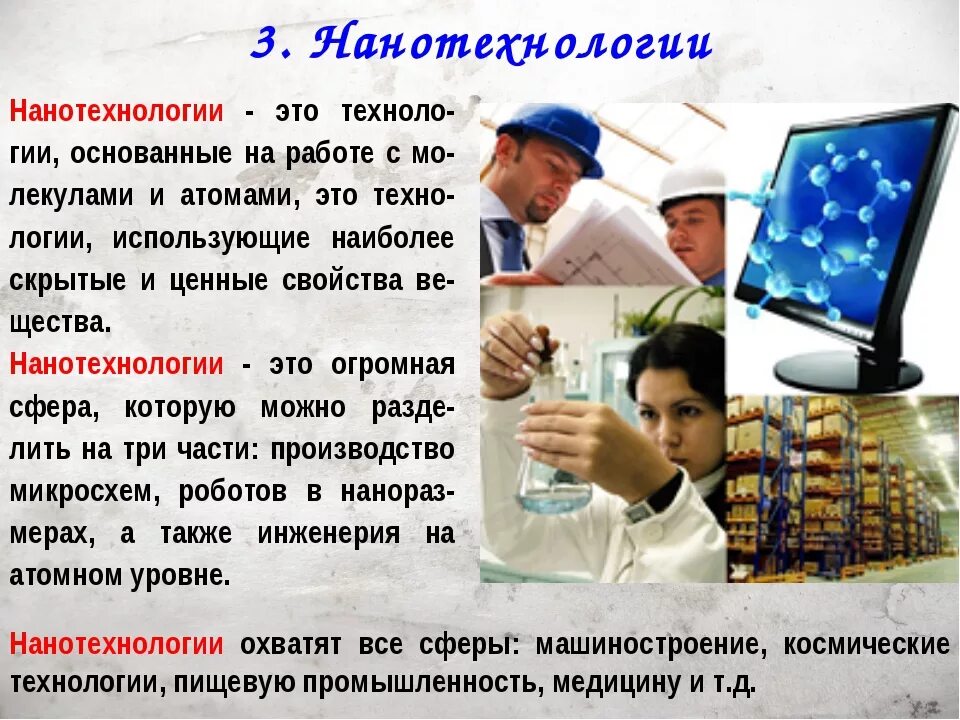 3. Нанотехнологии

Нанотехнологии - это технологии, основанные на работе с молекулами и атомами, это технологии, использующие наиболее скрытые и ценные свойства вещества.

Нанотехнологии - это огромная сфера, которую можно разделить на три части: производство микросхем, роботов в наноразмерах, а также инженерия на атомном уровне.

Нанотехнологии охватят все сферы: машиностроение, космические технологии, пищевую промышленность, медицину и т.д.